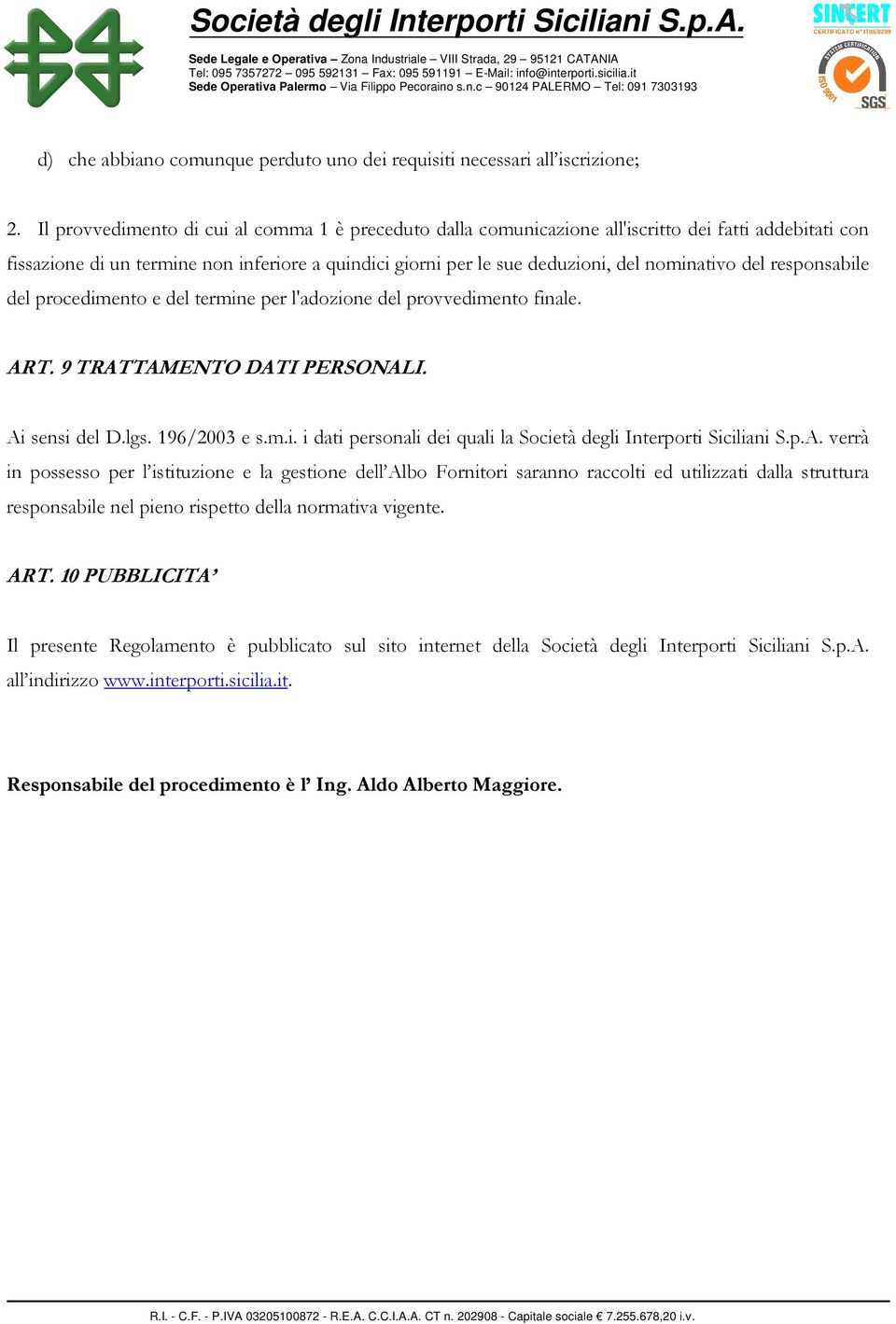 Società degli Interporti Siciliani S.p.A.

Sede Legale e Operativa – Zona Industriale – VIII Strada, 29 – 95121 CATANIA
Tel: 095 7357272 – 095 592131 – Fax: 095 591191 – E-Mail: info@interporti.sicilia.it
Sede Operativa Palermo – Via Filippo Pecoraino s.n.c – 90124 PALERMO – Tel: 091 7303193

SINCERT
CERTIFICATO n° IT05/0299

SYSTEM CERTIFICATION
ISO 9001
SGS

d) che abbiano comunque perduto uno dei requisiti necessari all'iscrizione;

2. Il provvedimento di cui al comma 1 è preceduto dalla comunicazione all'iscritto dei fatti addebitati con fissazione di un termine non inferiore a quindici giorni per le sue deduzioni, del nominativo del responsabile del procedimento e del termine per l'adozione del provvedimento finale.

ART. 9 TRATTAMENTO DATI PERSONALI.

Ai sensi del D.lgs. 196/2003 e s.m.i. i dati personali dei quali la Società degli Interporti Siciliani S.p.A. verrà in possesso per l'istituzione e la gestione dell'Albo Fornitori saranno raccolti ed utilizzati dalla struttura responsabile nel pieno rispetto della normativa vigente.

ART. 10 PUBBLICITA'

Il presente Regolamento è pubblicato sul sito internet della Società degli Interporti Siciliani S.p.A. all'indirizzo www.interporti.sicilia.it.

Responsabile del procedimento è l' Ing. Aldo Alberto Maggiore.

R.I. - C.F. - P.IVA 03205100872 - R.E.A. C.C.I.A.A. CT n. 202908 - Capitale sociale € 7.255.678,20 i.v.